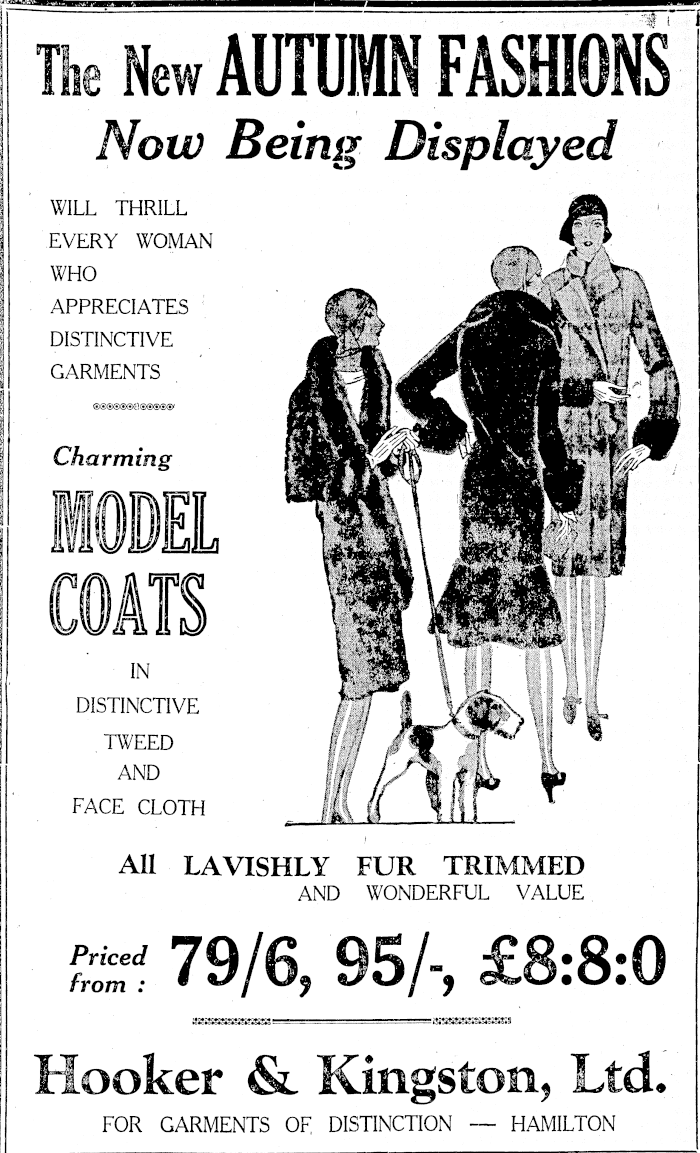 The New AUTUMN FASHIONS
Now Being Displayed

WILL THRILL EVERY WOMAN WHO APPRECIATES DISTINCTIVE GARMENTS

Charming
MODEL COATS

IN DISTINCTIVE TWEED AND FACE CLOTH

All LAVISHLY FUR TRIMMED AND WONDERFUL VALUE

Priced from : 79/6, 95/-, £8:8:0

Hooker & Kingston, Ltd.

FOR GARMENTS OF DISTINCTION — HAMILTON